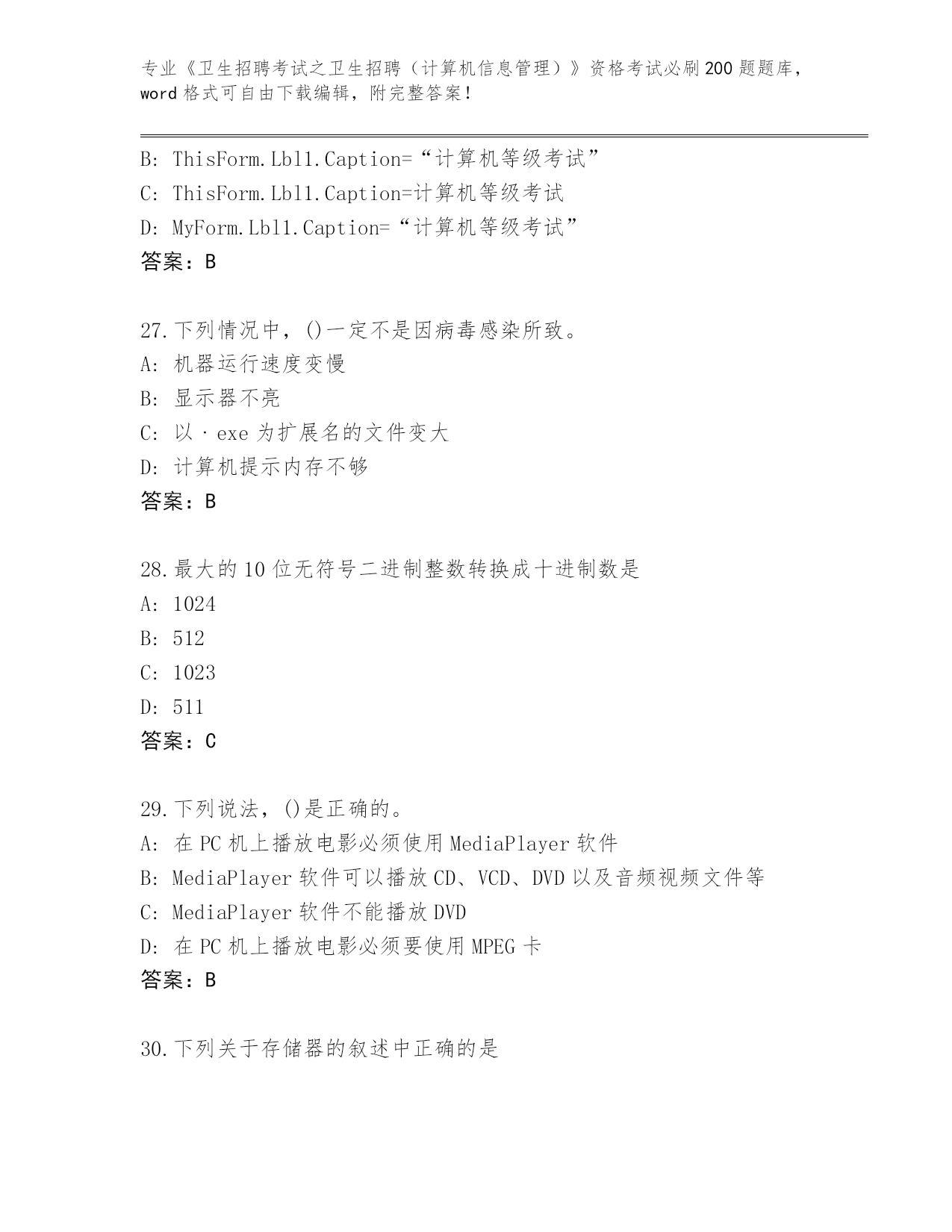 专业《卫生招聘考试之卫生招聘（计算机信息管理）》资格考试必刷200题题库，word格式可自由下载编辑，附完整答案！

B: ThisForm.Lbl1.Caption=“计算机等级考试”
C: ThisForm.Lbl1.Caption=计算机等级考试
D: MyForm.Lbl1.Caption=“计算机等级考试”
答案：B

27.下列情况中，()一定不是因病毒感染所致。
A: 机器运行速度变慢
B: 显示器不亮
C: 以·exe为扩展名的文件变大
D: 计算机提示内存不够
答案：B

28.最大的10位无符号二进制整数转换成十进制数是
A: 1024
B: 512
C: 1023
D: 511
答案：C

29.下列说法，()是正确的。
A: 在PC机上播放电影必须使用MediaPlayer软件
B: MediaPlayer软件可以播放CD、VCD、DVD以及音频视频文件等
C: MediaPlayer软件不能播放DVD
D: 在PC机上播放电影必须要使用MPEG卡
答案：B

30.下列关于存储器的叙述中正确的是